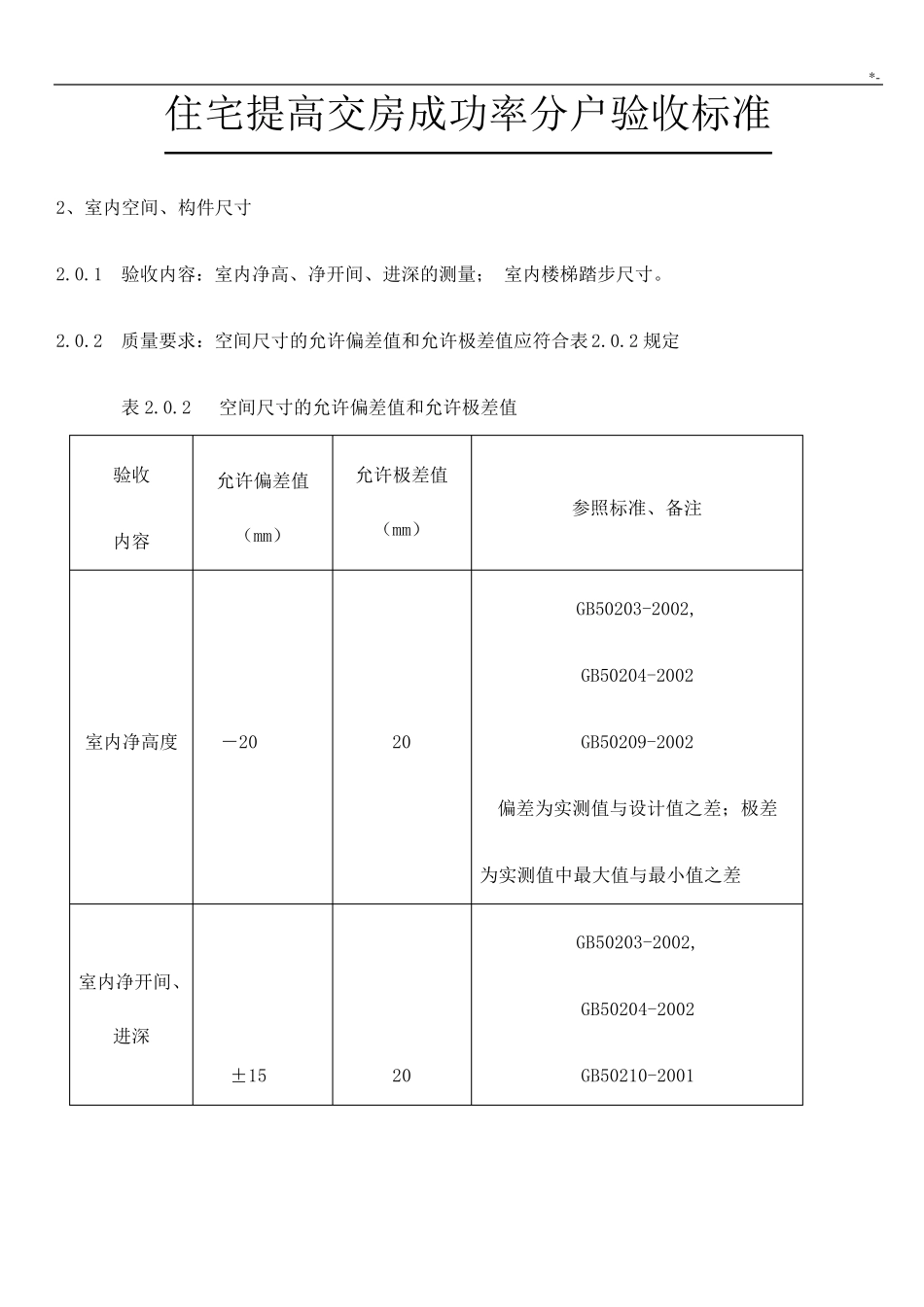 *-

住宅提高交房成功率分户验收标准

2、室内空间、构件尺寸

2.0.1 验收内容：室内净高、净开间、进深的测量； 室内楼梯踏步尺寸。

2.0.2 质量要求：空间尺寸的允许偏差值和允许极差值应符合表2.0.2规定

表2.0.2 空间尺寸的允许偏差值和允许极差值

| 验收内容 | 允许偏差值（mm） | 允许极差值（mm） | 参照标准、备注 |
|---|---|---|---|
| 室内净高度 | －20 | 20 | GB50203-2002, GB50204-2002 GB50209-2002 偏差为实测值与设计值之差；极差为实测值中最大值与最小值之差 |
| 室内净开间、进深 | ±15 | 20 | GB50203-2002, GB50204-2002 GB50210-2001 |